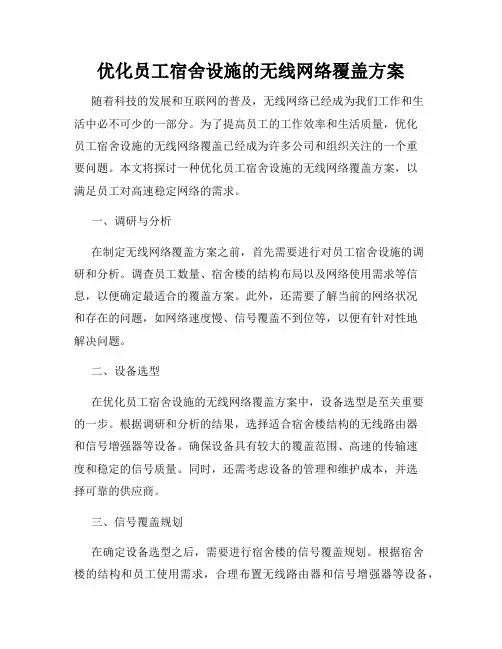 优化员工宿舍设施的无线网络覆盖方案

随着科技的发展和互联网的普及，无线网络已经成为我们工作和生活中必不可少的一部分。为了提高员工的工作效率和生活质量，优化员工宿舍设施的无线网络覆盖已经成为许多公司和组织关注的一个重要问题。本文将探讨一种优化员工宿舍设施的无线网络覆盖方案，以满足员工对高速稳定网络的需求。

一、调研与分析

在制定无线网络覆盖方案之前，首先需要进行对员工宿舍设施的调研和分析。调查员工数量、宿舍楼的结构布局以及网络使用需求等信息，以便确定最适合的覆盖方案。此外，还需要了解当前的网络状况和存在的问题，如网络速度慢、信号覆盖不到位等，以便有针对性地解决问题。

二、设备选型

在优化员工宿舍设施的无线网络覆盖方案中，设备选型是至关重要的一步。根据调研和分析的结果，选择适合宿舍楼结构的无线路由器和信号增强器等设备。确保设备具有较大的覆盖范围、高速的传输速度和稳定的信号质量。同时，还需考虑设备的管理和维护成本，并选择可靠的供应商。

三、信号覆盖规划

在确定设备选型之后，需要进行宿舍楼的信号覆盖规划。根据宿舍楼的结构和员工使用需求，合理布置无线路由器和信号增强器等设备，